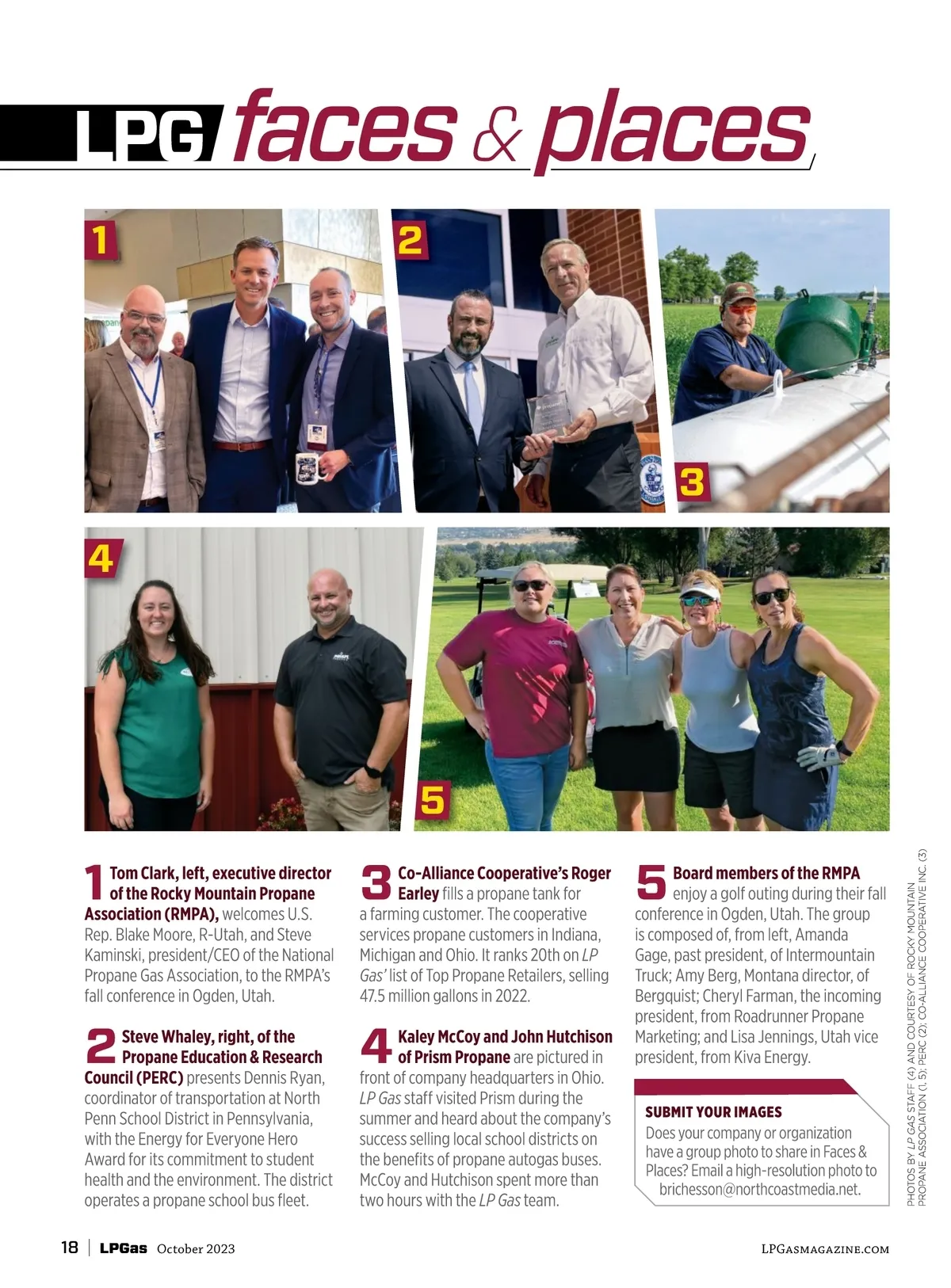 LPG faces & places

1

2

3

4

5

1 Tom Clark, left, executive director of the Rocky Mountain Propane Association (RMPA), welcomes U.S. Rep. Blake Moore, R-Utah, and Steve Kaminski, president/CEO of the National Propane Gas Association, to the RMPA's fall conference in Ogden, Utah.

2 Steve Whaley, right, of the Propane Education & Research Council (PERC) presents Dennis Ryan, coordinator of transportation at North Penn School District in Pennsylvania, with the Energy for Everyone Hero Award for its commitment to student health and the environment. The district operates a propane school bus fleet.

3 Co-Alliance Cooperative's Roger Earley fills a propane tank for a farming customer. The cooperative services propane customers in Indiana, Michigan and Ohio. It ranks 20th on LP Gas' list of Top Propane Retailers, selling 47.5 million gallons in 2022.

4 Kaley McCoy and John Hutchison of Prism Propane are pictured in front of company headquarters in Ohio. LP Gas staff visited Prism during the summer and heard about the company's success selling local school districts on the benefits of propane autogas buses. McCoy and Hutchison spent more than two hours with the LP Gas team.

5 Board members of the RMPA enjoy a golf outing during their fall conference in Ogden, Utah. The group is composed of, from left, Amanda Gage, past president, of Intermountain Truck; Amy Berg, Montana director, of Bergquist; Cheryl Farman, the incoming president, from Roadrunner Propane Marketing; and Lisa Jennings, Utah vice president, from Kiva Energy.

SUBMIT YOUR IMAGES
Does your company or organization have a group photo to share in Faces & Places? Email a high-resolution photo to brichesson@northcoastmedia.net.

PHOTOS BY LP GAS STAFF (4) AND COURTESY OF ROCKY MOUNTAIN PROPANE ASSOCIATION (1, 5); PERC (2); CO-ALLIANCE COOPERATIVE INC. (3)

18 | LPGas October 2023

LPGASMAGAZINE.COM